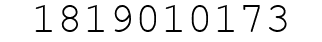 1819010173